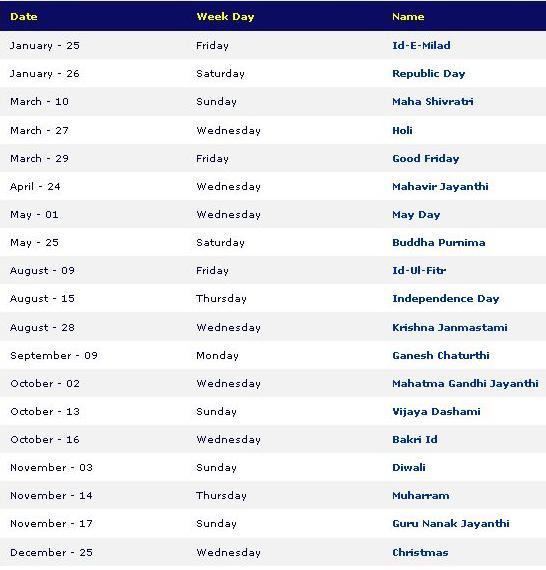 | Date | Week Day | Name |
|---|---|---|
| January - 25 | Friday | Id-E-Milad |
| January - 26 | Saturday | Republic Day |
| March - 10 | Sunday | Maha Shivratri |
| March - 27 | Wednesday | Holi |
| March - 29 | Friday | Good Friday |
| April - 24 | Wednesday | Mahavir Jayanthi |
| May - 01 | Wednesday | May Day |
| May - 25 | Saturday | Buddha Purnima |
| August - 09 | Friday | Id-Ul-Fitr |
| August - 15 | Thursday | Independence Day |
| August - 28 | Wednesday | Krishna Janmastami |
| September - 09 | Monday | Ganesh Chaturthi |
| October - 02 | Wednesday | Mahatma Gandhi Jayanthi |
| October - 13 | Sunday | Vijaya Dashami |
| October - 16 | Wednesday | Bakri Id |
| November - 03 | Sunday | Diwali |
| November - 14 | Thursday | Muharram |
| November - 17 | Sunday | Guru Nanak Jayanthi |
| December - 25 | Wednesday | Christmas |